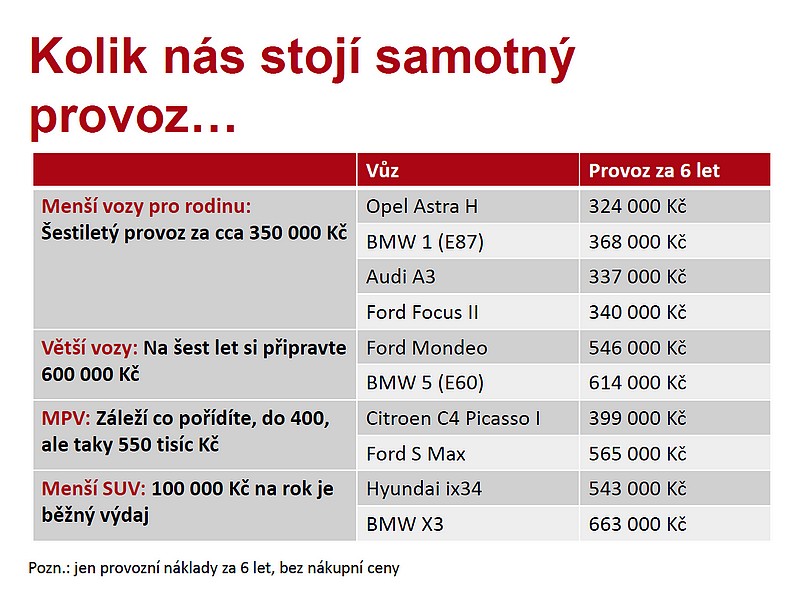 Kolik nás stojí samotný provoz…

| | Vůz | Provoz za 6 let |
|---|---|---|
| Menší vozy pro rodinu: Šestiletý provoz za cca 350 000 Kč | Opel Astra H | 324 000 Kč |
| | BMW 1 (E87) | 368 000 Kč |
| | Audi A3 | 337 000 Kč |
| | Ford Focus II | 340 000 Kč |
| Větší vozy: Na šest let si připravte 600 000 Kč | Ford Mondeo | 546 000 Kč |
| | BMW 5 (E60) | 614 000 Kč |
| MPV: Záleží co pořídíte, do 400, ale taky 550 tisíc Kč | Citroen C4 Picasso I | 399 000 Kč |
| | Ford S Max | 565 000 Kč |
| Menší SUV: 100 000 Kč na rok je běžný výdaj | Hyundai ix34 | 543 000 Kč |
| | BMW X3 | 663 000 Kč |

Pozn.: jen provozní náklady za 6 let, bez nákupní ceny